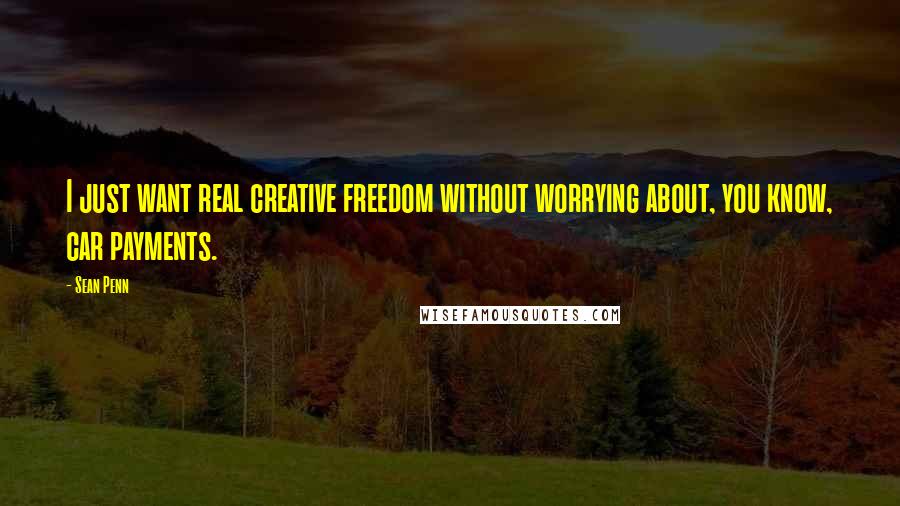 I just want real creative freedom without worrying about, you know, car payments.

- Sean Penn

WISEFAMOUSQUOTES.COM